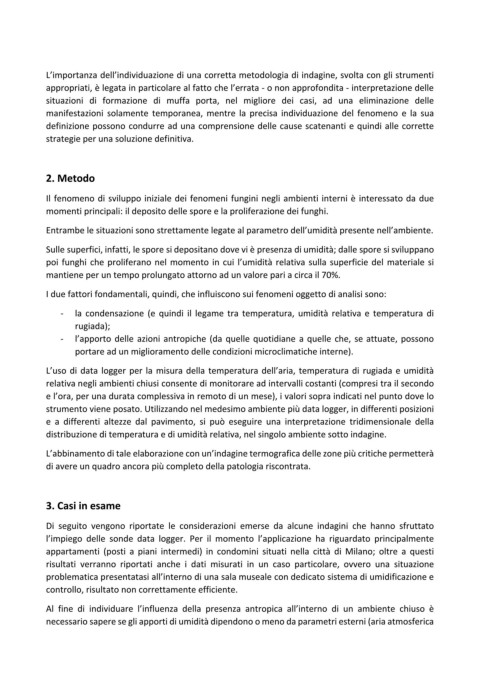 L'importanza dell'individuazione di una corretta metodologia di indagine, svolta con gli strumenti appropriati, è legata in particolare al fatto che l'errata - o non approfondita - interpretazione delle situazioni di formazione di muffa porta, nel migliore dei casi, ad una eliminazione delle manifestazioni solamente temporanea, mentre la precisa individuazione del fenomeno e la sua definizione possono condurre ad una comprensione delle cause scatenanti e quindi alle corrette strategie per una soluzione definitiva.

2. Metodo

Il fenomeno di sviluppo iniziale dei fenomeni fungini negli ambienti interni è interessato da due momenti principali: il deposito delle spore e la proliferazione dei funghi.

Entrambe le situazioni sono strettamente legate al parametro dell'umidità presente nell'ambiente.

Sulle superfici, infatti, le spore si depositano dove vi è presenza di umidità; dalle spore si sviluppano poi funghi che proliferano nel momento in cui l'umidità relativa sulla superficie del materiale si mantiene per un tempo prolungato attorno ad un valore pari a circa il 70%.

I due fattori fondamentali, quindi, che influiscono sui fenomeni oggetto di analisi sono:

- la condensazione (e quindi il legame tra temperatura, umidità relativa e temperatura di rugiada);
- l'apporto delle azioni antropiche (da quelle quotidiane a quelle che, se attuate, possono portare ad un miglioramento delle condizioni microclimatiche interne).

L'uso di data logger per la misura della temperatura dell'aria, temperatura di rugiada e umidità relativa negli ambienti chiusi consente di monitorare ad intervalli costanti (compresi tra il secondo e l'ora, per una durata complessiva in remoto di un mese), i valori sopra indicati nel punto dove lo strumento viene posato. Utilizzando nel medesimo ambiente più data logger, in differenti posizioni e a differenti altezze dal pavimento, si può eseguire una interpretazione tridimensionale della distribuzione di temperatura e di umidità relativa, nel singolo ambiente sotto indagine.

L'abbinamento di tale elaborazione con un'indagine termografica delle zone più critiche permetterà di avere un quadro ancora più completo della patologia riscontrata.

3. Casi in esame

Di seguito vengono riportate le considerazioni emerse da alcune indagini che hanno sfruttato l'impiego delle sonde data logger. Per il momento l'applicazione ha riguardato principalmente appartamenti (posti a piani intermedi) in condomini situati nella città di Milano; oltre a questi risultati verranno riportati anche i dati misurati in un caso particolare, ovvero una situazione problematica presentatasi all'interno di una sala museale con dedicato sistema di umidificazione e controllo, risultato non correttamente efficiente.

Al fine di individuare l'influenza della presenza antropica all'interno di un ambiente chiuso è necessario sapere se gli apporti di umidità dipendono o meno da parametri esterni (aria atmosferica